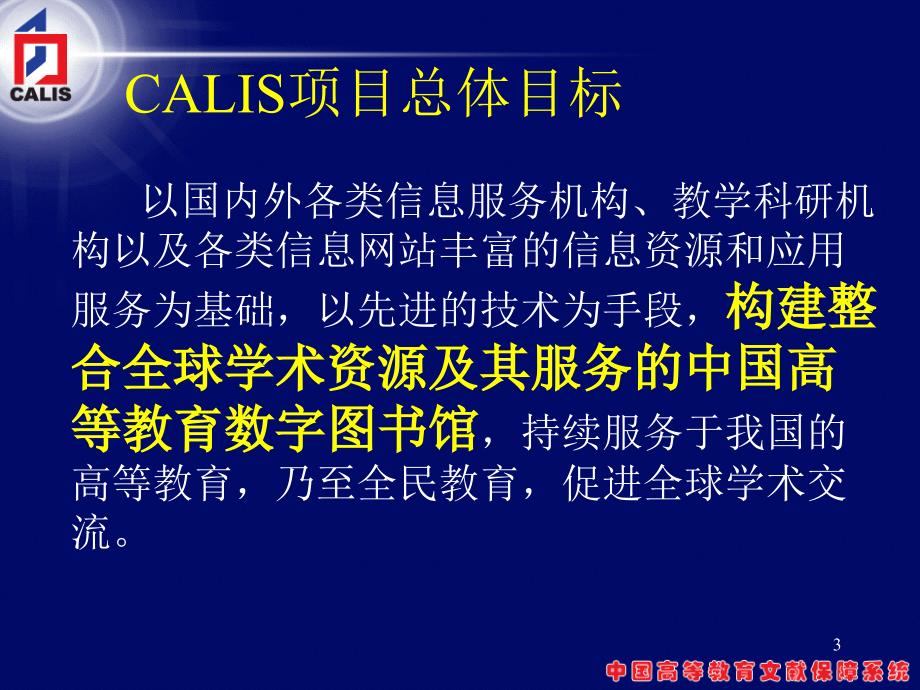 CALIS

CALIS项目总体目标

以国内外各类信息服务机构、教学科研机构以及各类信息网站丰富的信息资源和应用服务为基础，以先进的技术为手段，构建整合全球学术资源及其服务的中国高等教育数字图书馆，持续服务于我国的高等教育，乃至全民教育，促进全球学术交流。

3

中国高等教育文献保障系统